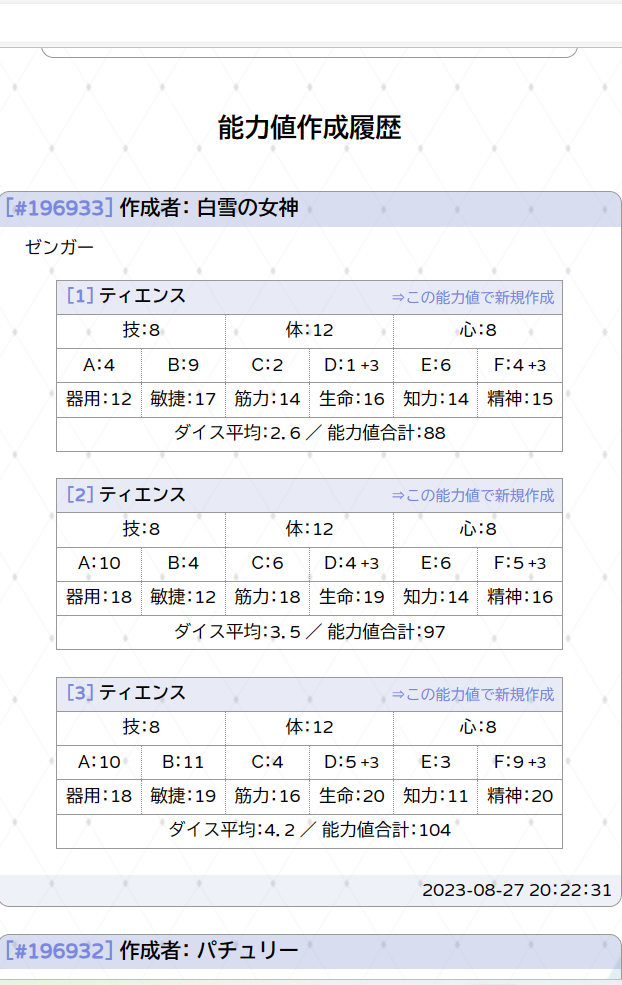 能力値作成履歴

[#196933] 作成者: 白雪の女神

ゼンガー

[1] ティエンス ⇒この能力値で新規作成

| 技:8 | | 体:12 | | 心:8 | |
|---|---|---|---|---|---|
| A:4 | B:9 | C:2 | D:1 +3 | E:6 | F:4 +3 |
| 器用:12 | 敏捷:17 | 筋力:14 | 生命:16 | 知力:14 | 精神:15 |

ダイス平均:2.6 ／ 能力値合計:88

[2] ティエンス ⇒この能力値で新規作成

| 技:8 | | 体:12 | | 心:8 | |
|---|---|---|---|---|---|
| A:10 | B:4 | C:6 | D:4 +3 | E:6 | F:5 +3 |
| 器用:18 | 敏捷:12 | 筋力:18 | 生命:19 | 知力:14 | 精神:16 |

ダイス平均:3.5 ／ 能力値合計:97

[3] ティエンス ⇒この能力値で新規作成

| 技:8 | | 体:12 | | 心:8 | |
|---|---|---|---|---|---|
| A:10 | B:11 | C:4 | D:5 +3 | E:3 | F:9 +3 |
| 器用:18 | 敏捷:19 | 筋力:16 | 生命:20 | 知力:11 | 精神:20 |

ダイス平均:4.2 ／ 能力値合計:104

2023-08-27 20:22:31

[#196932] 作成者: パチュリー